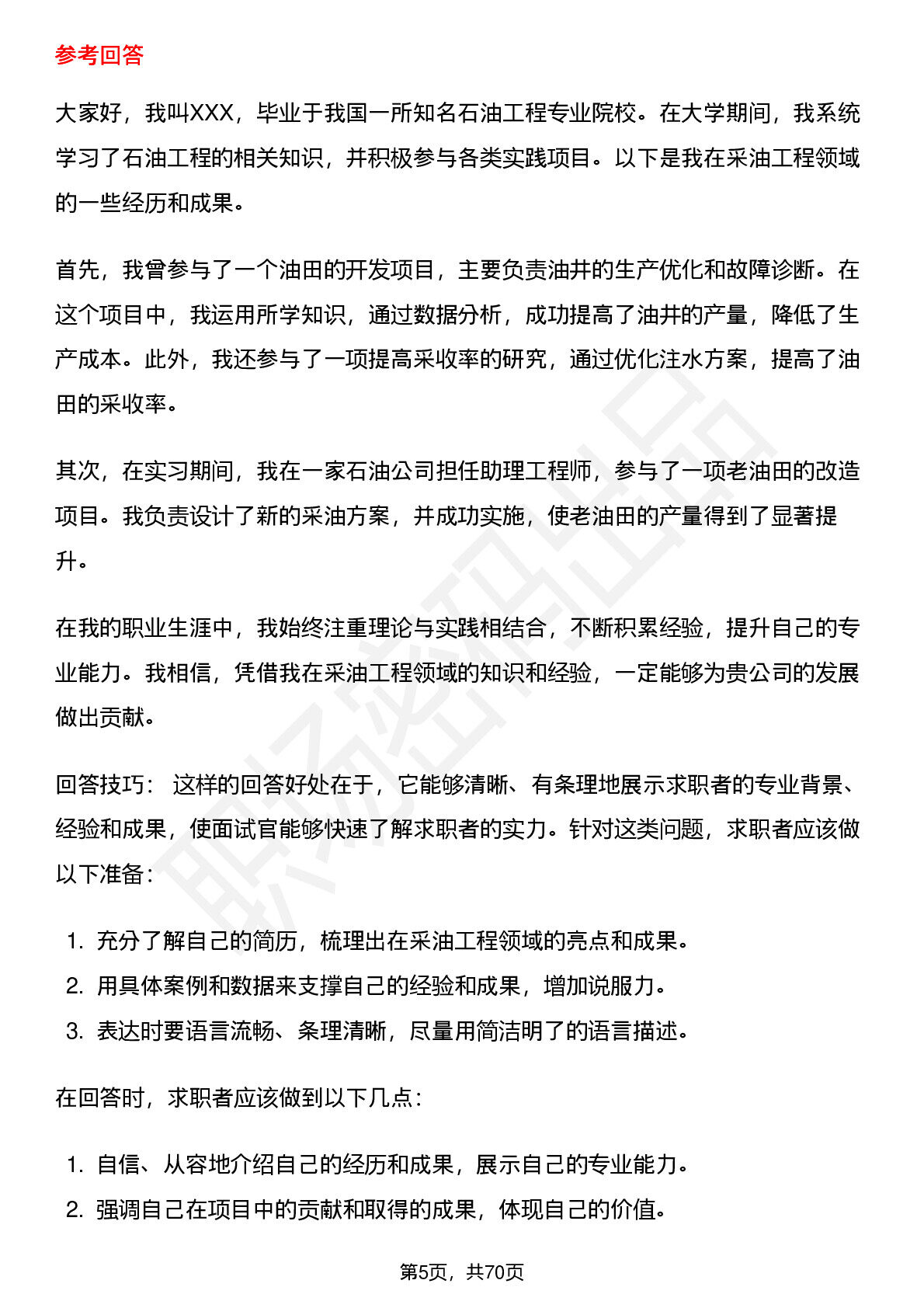 参考回答

大家好，我叫XXX，毕业于我国一所知名石油工程专业院校。在大学期间，我系统学习了石油工程的相关知识，并积极参与各类实践项目。以下是我在采油工程领域的一些经历和成果。

首先，我曾参与了一个油田的开发项目，主要负责油井的生产优化和故障诊断。在这个项目中，我运用所学知识，通过数据分析，成功提高了油井的产量，降低了生产成本。此外，我还参与了一项提高采收率的研究，通过优化注水方案，提高了油田的采收率。

其次，在实习期间，我在一家石油公司担任助理工程师，参与了一项老油田的改造项目。我负责设计了新的采油方案，并成功实施，使老油田的产量得到了显著提升。

在我的职业生涯中，我始终注重理论与实践相结合，不断积累经验，提升自己的专业能力。我相信，凭借我在采油工程领域的知识和经验，一定能够为贵公司的发展做出贡献。

回答技巧：这样的回答好处在于，它能够清晰、有条理地展示求职者的专业背景、经验和成果，使面试官能够快速了解求职者的实力。针对这类问题，求职者应该做以下准备：

1.充分了解自己的简历，梳理出在采油工程领域的亮点和成果。
2.用具体案例和数据来支撑自己的经验和成果，增加说服力。
3.表达时要语言流畅、条理清晰，尽量用简洁明了的语言描述。

在回答时，求职者应该做到以下几点：

1.自信、从容地介绍自己的经历和成果，展示自己的专业能力。
2.强调自己在项目中的贡献和取得的成果，体现自己的价值。

第5页，共70页

职场密码出品